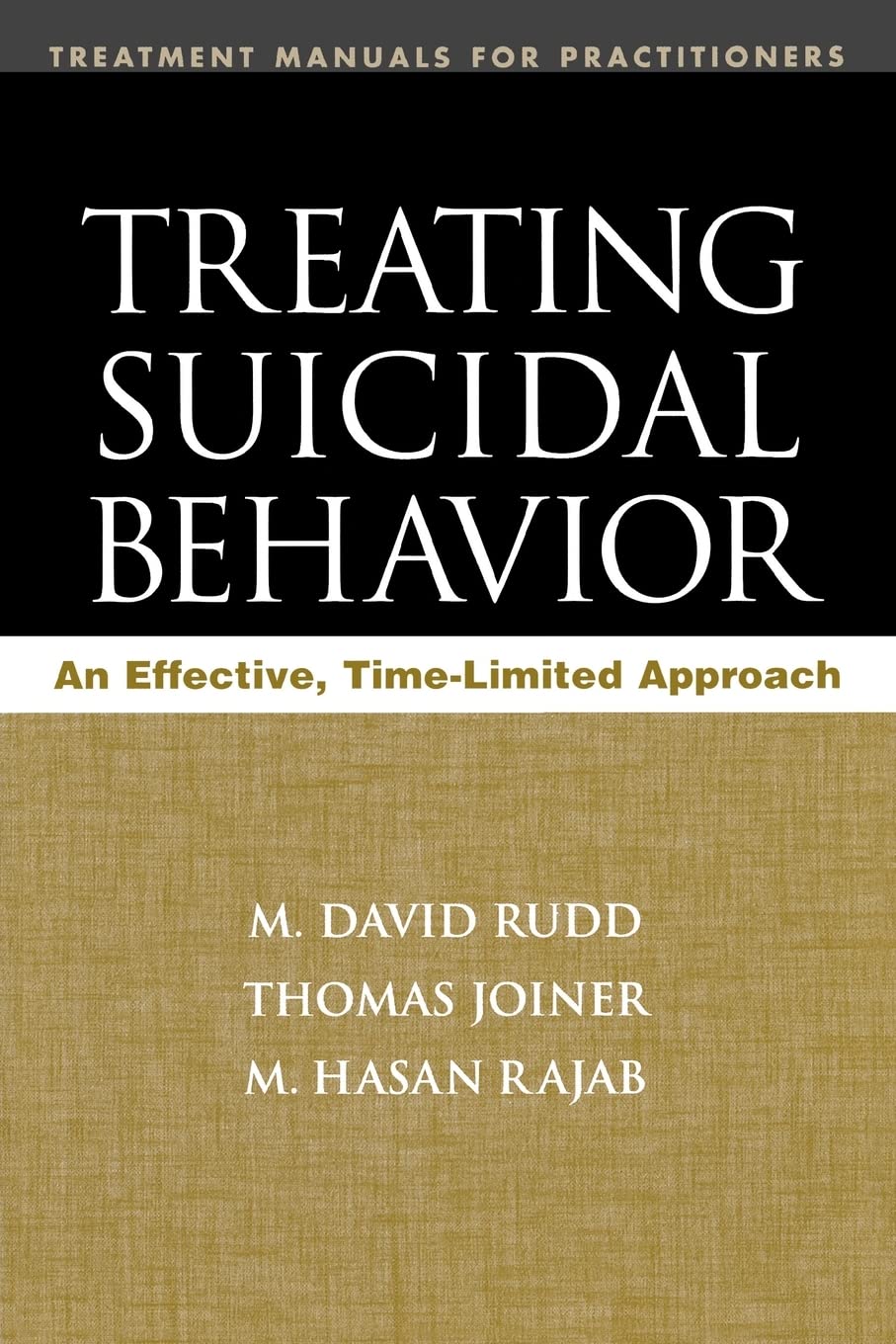 TREATMENT MANUALS FOR PRACTITIONERS

TREATING SUICIDAL BEHAVIOR

An Effective, Time-Limited Approach

M. DAVID RUDD
THOMAS JOINER
M. HASAN RAJAB